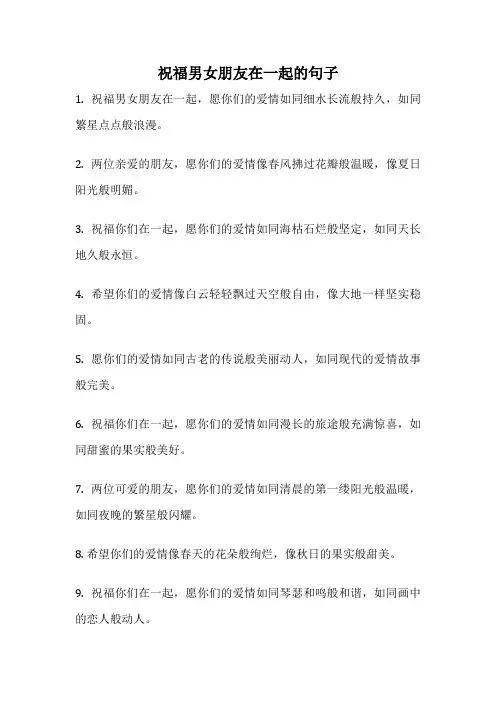 祝福男女朋友在一起的句子

1. 祝福男女朋友在一起，愿你们的爱情如同细水长流般持久，如同繁星点点般浪漫。

2. 两位亲爱的朋友，愿你们的爱情像春风拂过花瓣般温暖，像夏日阳光般明媚。

3. 祝福你们在一起，愿你们的爱情如同海枯石烂般坚定，如同天长地久般永恒。

4. 希望你们的爱情像白云轻轻飘过天空般自由，像大地一样坚实稳固。

5. 愿你们的爱情如同古老的传说般美丽动人，如同现代的爱情故事般完美。

6. 祝福你们在一起，愿你们的爱情如同漫长的旅途般充满惊喜，如同甜蜜的果实般美好。

7. 两位可爱的朋友，愿你们的爱情如同清晨的第一缕阳光般温暖，如同夜晚的繁星般闪耀。

8. 希望你们的爱情像春天的花朵般绚烂，像秋日的果实般甜美。

9. 祝福你们在一起，愿你们的爱情如同琴瑟和鸣般和谐，如同画中的恋人般动人。